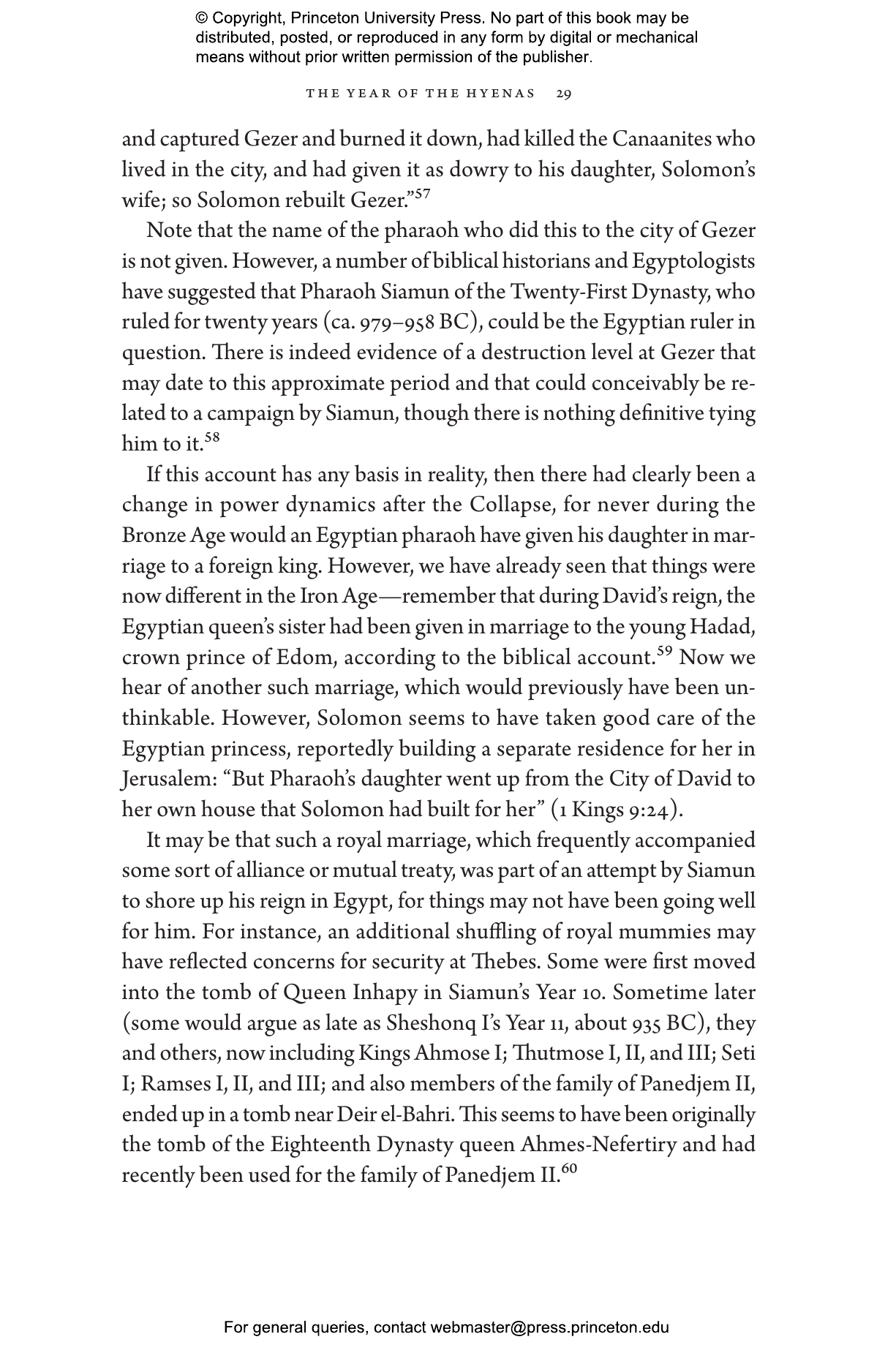 © Copyright, Princeton University Press. No part of this book may be distributed, posted, or reproduced in any form by digital or mechanical means without prior written permission of the publisher.

THE YEAR OF THE HYENAS 29

and captured Gezer and burned it down, had killed the Canaanites who lived in the city, and had given it as dowry to his daughter, Solomon's wife; so Solomon rebuilt Gezer."$^{57}$

Note that the name of the pharaoh who did this to the city of Gezer is not given. However, a number of biblical historians and Egyptologists have suggested that Pharaoh Siamun of the Twenty-First Dynasty, who ruled for twenty years (ca. 979–958 BC), could be the Egyptian ruler in question. There is indeed evidence of a destruction level at Gezer that may date to this approximate period and that could conceivably be related to a campaign by Siamun, though there is nothing definitive tying him to it.$^{58}$

If this account has any basis in reality, then there had clearly been a change in power dynamics after the Collapse, for never during the Bronze Age would an Egyptian pharaoh have given his daughter in marriage to a foreign king. However, we have already seen that things were now different in the Iron Age—remember that during David's reign, the Egyptian queen's sister had been given in marriage to the young Hadad, crown prince of Edom, according to the biblical account.$^{59}$ Now we hear of another such marriage, which would previously have been unthinkable. However, Solomon seems to have taken good care of the Egyptian princess, reportedly building a separate residence for her in Jerusalem: "But Pharaoh's daughter went up from the City of David to her own house that Solomon had built for her" (1 Kings 9:24).

It may be that such a royal marriage, which frequently accompanied some sort of alliance or mutual treaty, was part of an attempt by Siamun to shore up his reign in Egypt, for things may not have been going well for him. For instance, an additional shuffling of royal mummies may have reflected concerns for security at Thebes. Some were first moved into the tomb of Queen Inhapy in Siamun's Year 10. Sometime later (some would argue as late as Sheshonq I's Year 11, about 935 BC), they and others, now including Kings Ahmose I; Thutmose I, II, and III; Seti I; Ramses I, II, and III; and also members of the family of Panedjem II, ended up in a tomb near Deir el-Bahri. This seems to have been originally the tomb of the Eighteenth Dynasty queen Ahmes-Nefertiry and had recently been used for the family of Panedjem II.$^{60}$

For general queries, contact webmaster@press.princeton.edu